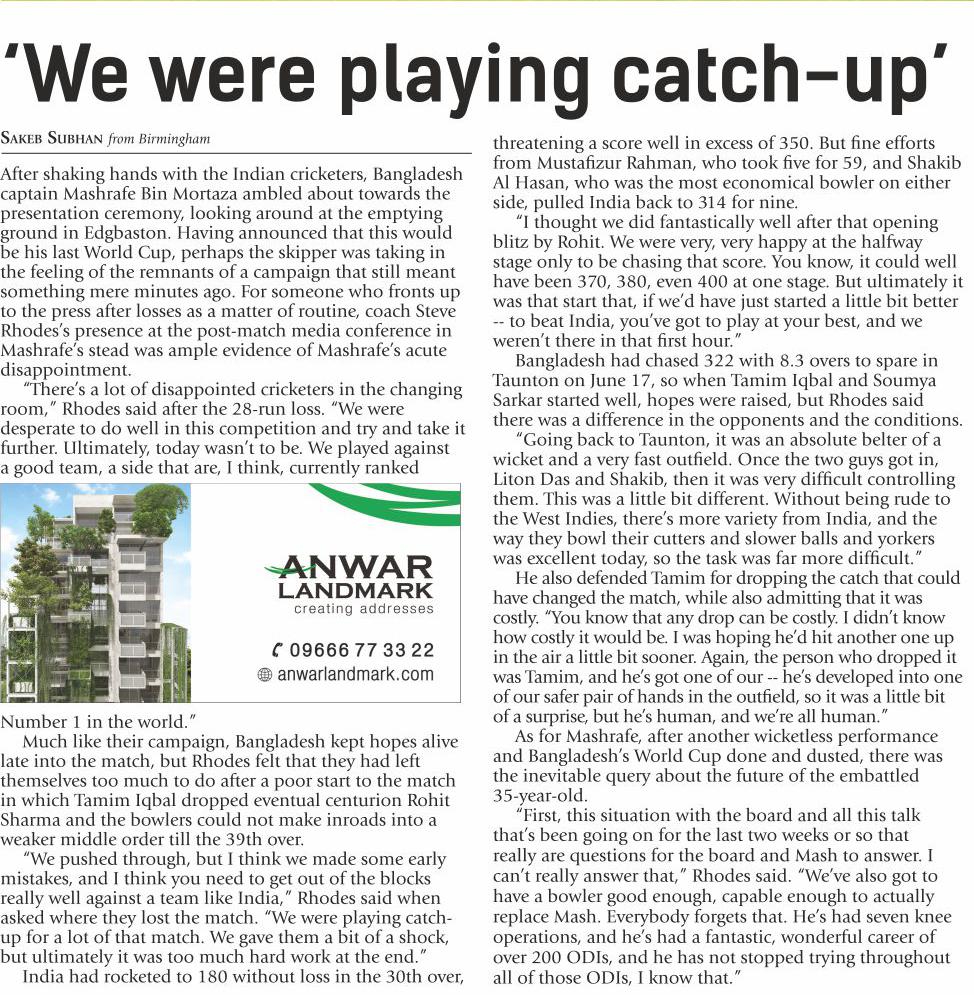 'We were playing catch-up'

SAKEB SUBHAN from Birmingham

After shaking hands with the Indian cricketers, Bangladesh captain Mashrafe Bin Mortaza ambled about towards the presentation ceremony, looking around at the emptying ground in Edgbaston. Having announced that this would be his last World Cup, perhaps the skipper was taking in the feeling of the remnants of a campaign that still meant something mere minutes ago. For someone who fronts up to the press after losses as a matter of routine, coach Steve Rhodes's presence at the post-match media conference in Mashrafe's stead was ample evidence of Mashrafe's acute disappointment.

"There's a lot of disappointed cricketers in the changing room," Rhodes said after the 28-run loss. "We were desperate to do well in this competition and try and take it further. Ultimately, today wasn't to be. We played against a good team, a side that are, I think, currently ranked

ANWAR LANDMARK
creating addresses

09666 77 33 22
anwarlandmark.com

Number 1 in the world."

Much like their campaign, Bangladesh kept hopes alive late into the match, but Rhodes felt that they had left themselves too much to do after a poor start to the match in which Tamim Iqbal dropped eventual centurion Rohit Sharma and the bowlers could not make inroads into a weaker middle order till the 39th over.

"We pushed through, but I think we made some early mistakes, and I think you need to get out of the blocks really well against a team like India," Rhodes said when asked where they lost the match. "We were playing catch-up for a lot of that match. We gave them a bit of a shock, but ultimately it was too much hard work at the end."

India had rocketed to 180 without loss in the 30th over, threatening a score well in excess of 350. But fine efforts from Mustafizur Rahman, who took five for 59, and Shakib Al Hasan, who was the most economical bowler on either side, pulled India back to 314 for nine.

"I thought we did fantastically well after that opening blitz by Rohit. We were very, very happy at the halfway stage only to be chasing that score. You know, it could well have been 370, 380, even 400 at one stage. But ultimately it was that start that, if we'd have just started a little bit better -- to beat India, you've got to play at your best, and we weren't there in that first hour."

Bangladesh had chased 322 with 8.3 overs to spare in Taunton on June 17, so when Tamim Iqbal and Soumya Sarkar started well, hopes were raised, but Rhodes said there was a difference in the opponents and the conditions.

"Going back to Taunton, it was an absolute belter of a wicket and a very fast outfield. Once the two guys got in, Liton Das and Shakib, then it was very difficult controlling them. This was a little bit different. Without being rude to the West Indies, there's more variety from India, and the way they bowl their cutters and slower balls and yorkers was excellent today, so the task was far more difficult."

He also defended Tamim for dropping the catch that could have changed the match, while also admitting that it was costly. "You know that any drop can be costly. I didn't know how costly it would be. I was hoping he'd hit another one up in the air a little bit sooner. Again, the person who dropped it was Tamim, and he's got one of our -- he's developed into one of our safer pair of hands in the outfield, so it was a little bit of a surprise, but he's human, and we're all human."

As for Mashrafe, after another wicketless performance and Bangladesh's World Cup done and dusted, there was the inevitable query about the future of the embattled 35-year-old.

"First, this situation with the board and all this talk that's been going on for the last two weeks or so that really are questions for the board and Mash to answer. I can't really answer that," Rhodes said. "We've also got to have a bowler good enough, capable enough to actually replace Mash. Everybody forgets that. He's had seven knee operations, and he's had a fantastic, wonderful career of over 200 ODIs, and he has not stopped trying throughout all of those ODIs, I know that."